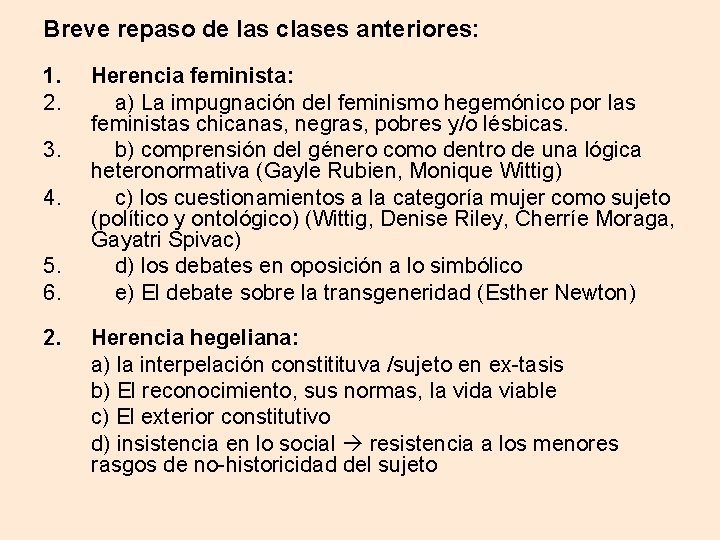 Breve repaso de las clases anteriores:

1. Herencia feminista:
2. a) La impugnación del feminismo hegemónico por las feministas chicanas, negras, pobres y/o lésbicas.
3. b) comprensión del género como dentro de una lógica heteronormativa (Gayle Rubien, Monique Wittig)
4. c) los cuestionamientos a la categoría mujer como sujeto (político y ontológico) (Wittig, Denise Riley, Cherríe Moraga, Gayatri Spivac)
5. d) los debates en oposición a lo simbólico
6. e) El debate sobre la transgeneridad (Esther Newton)

2. Herencia hegeliana:
a) la interpelación constitituva /sujeto en ex-tasis
b) El reconocimiento, sus normas, la vida viable
c) El exterior constitutivo
d) insistencia en lo social → resistencia a los menores rasgos de no-historicidad del sujeto